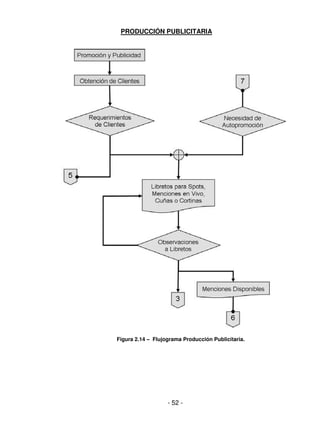 PRODUCCIÓN PUBLICITARIA

Promoción y Publicidad

Obtención de Clientes

7

Requerimientos de Clientes

Necesidad de Autopromoción

5

Libretos para Spots, Menciones en Vivo, Cuñas o Cortinas

Observaciones a Libretos

Menciones Disponibles

3

6

Figura 2.14 – Flujograma Producción Publicitaria.

- 52 -